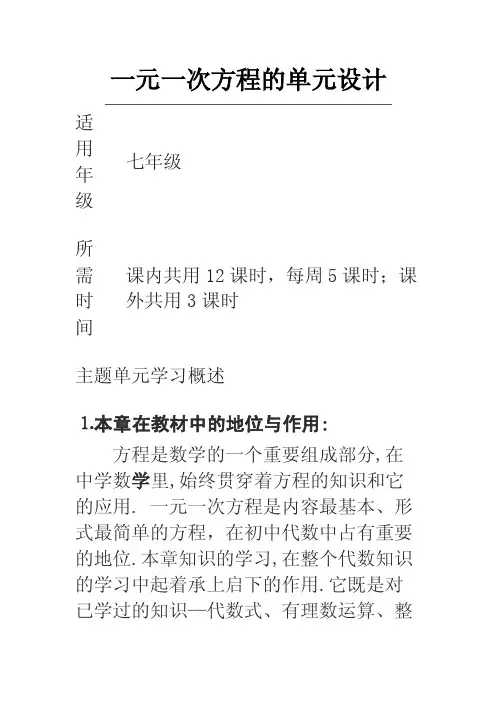 一元一次方程的单元设计

| 适用年级 | 七年级 |
|---|---|
| 所需时间 | 课内共用 12 课时，每周 5 课时；课外共用 3 课时 |

主题单元学习概述

1.本章在教材中的地位与作用：

方程是数学的一个重要组成部分,在中学数学里,始终贯穿着方程的知识和它的应用. 一元一次方程是内容最基本、形式最简单的方程，在初中代数中占有重要的地位.本章知识的学习,在整个代数知识的学习中起着承上启下的作用.它既是对已学过的知识—代数式、有理数运算、整